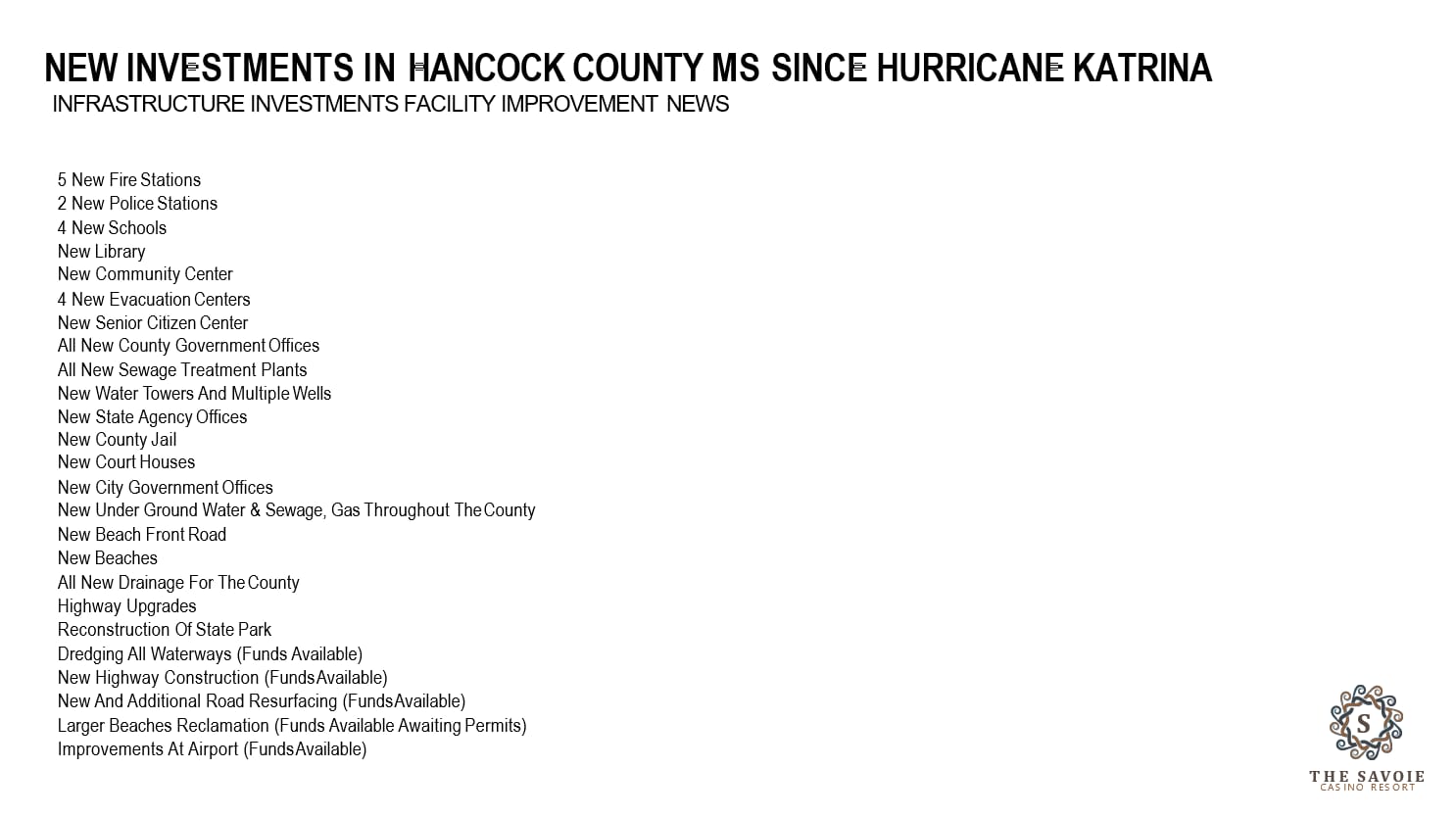 NEW INVESTMENTS IN HANCOCK COUNTY MS SINCE HURRICANE KATRINA
INFRASTRUCTURE INVESTMENTS FACILITY IMPROVEMENT NEWS

5 New Fire Stations
2 New Police Stations
4 New Schools
New Library
New Community Center
4 New Evacuation Centers
New Senior Citizen Center
All New County Government Offices
All New Sewage Treatment Plants
New Water Towers And Multiple Wells
New State Agency Offices
New County Jail
New Court Houses
New City Government Offices
New Under Ground Water & Sewage, Gas Throughout The County
New Beach Front Road
New Beaches
All New Drainage For The County
Highway Upgrades
Reconstruction Of State Park
Dredging All Waterways (Funds Available)
New Highway Construction (Funds Available)
New And Additional Road Resurfacing (Funds Available)
Larger Beaches Reclamation (Funds Available Awaiting Permits)
Improvements At Airport (Funds Available)

S
THE SAVOIE
CASINO RESORT